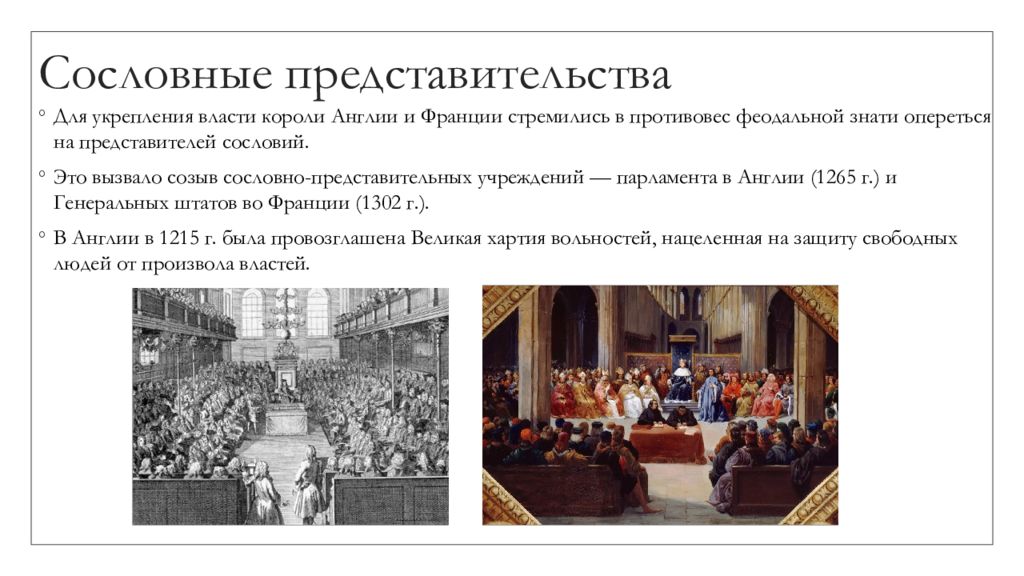 Сословные представительства

◦ Для укрепления власти короли Англии и Франции стремились в противовес феодальной знати опереться на представителей сословий.

◦ Это вызвало созыв сословно-представительных учреждений — парламента в Англии (1265 г.) и Генеральных штатов во Франции (1302 г.).

◦ В Англии в 1215 г. была провозглашена Великая хартия вольностей, нацеленная на защиту свободных людей от произвола властей.